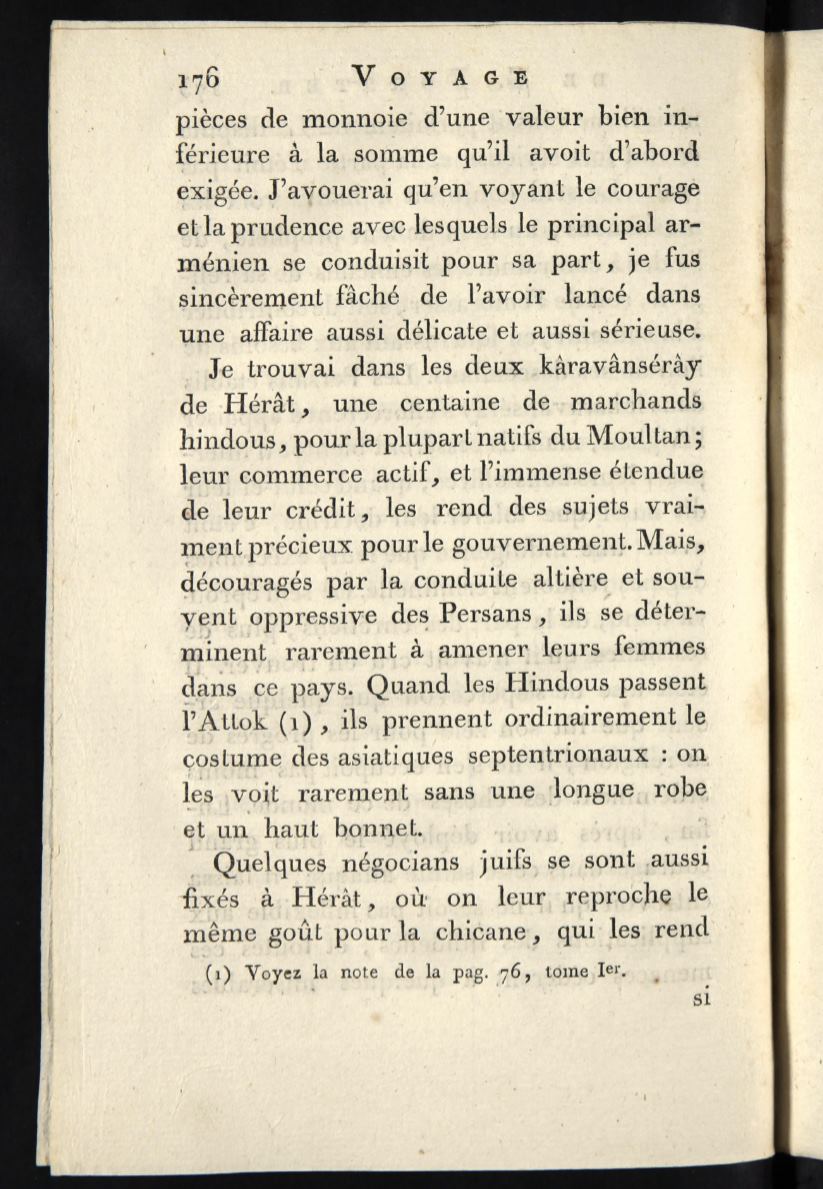 176 VOYAGE

pièces de monnoie d'une valeur bien inférieure à la somme qu'il avoit d'abord exigée. J'avouerai qu'en voyant le courage et la prudence avec lesquels le principal arménien se conduisit pour sa part, je fus sincèrement fâché de l'avoir lancé dans une affaire aussi délicate et aussi sérieuse.

Je trouvai dans les deux kàravânsérày de Hérât, une centaine de marchands hindous, pour la plupart natifs du Moultan; leur commerce actif, et l'immense étendue de leur crédit, les rend des sujets vraiment précieux pour le gouvernement. Mais, découragés par la conduite altière et souvent oppressive des Persans, ils se déterminent rarement à amener leurs femmes dans ce pays. Quand les Hindous passent l'Attok (1), ils prennent ordinairement le costume des asiatiques septentrionaux : on les voit rarement sans une longue robe et un haut bonnet.

Quelques négocians juifs se sont aussi fixés à Hérât, où on leur reproche le même goût pour la chicane, qui les rend

(1) Voyez la note de la pag. 76, tome Ier.

si